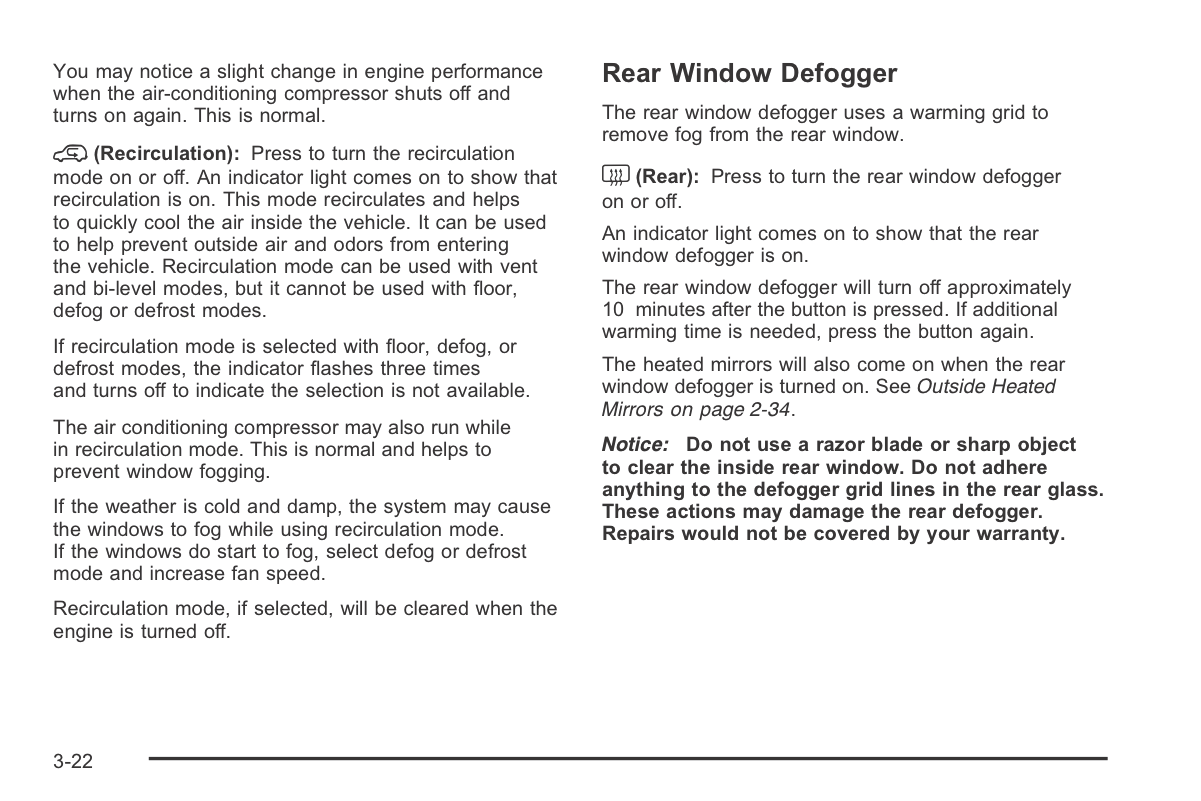 You may notice a slight change in engine performance when the air-conditioning compressor shuts off and turns on again. This is normal.

(Recirculation): Press to turn the recirculation mode on or off. An indicator light comes on to show that recirculation is on. This mode recirculates and helps to quickly cool the air inside the vehicle. It can be used to help prevent outside air and odors from entering the vehicle. Recirculation mode can be used with vent and bi-level modes, but it cannot be used with floor, defog or defrost modes.

If recirculation mode is selected with floor, defog, or defrost modes, the indicator flashes three times and turns off to indicate the selection is not available.

The air conditioning compressor may also run while in recirculation mode. This is normal and helps to prevent window fogging.

If the weather is cold and damp, the system may cause the windows to fog while using recirculation mode. If the windows do start to fog, select defog or defrost mode and increase fan speed.

Recirculation mode, if selected, will be cleared when the engine is turned off.

Rear Window Defogger

The rear window defogger uses a warming grid to remove fog from the rear window.

(Rear): Press to turn the rear window defogger on or off.

An indicator light comes on to show that the rear window defogger is on.

The rear window defogger will turn off approximately 10 minutes after the button is pressed. If additional warming time is needed, press the button again.

The heated mirrors will also come on when the rear window defogger is turned on. See Outside Heated Mirrors on page 2-34.

Notice: Do not use a razor blade or sharp object to clear the inside rear window. Do not adhere anything to the defogger grid lines in the rear glass. These actions may damage the rear defogger. Repairs would not be covered by your warranty.

3-22